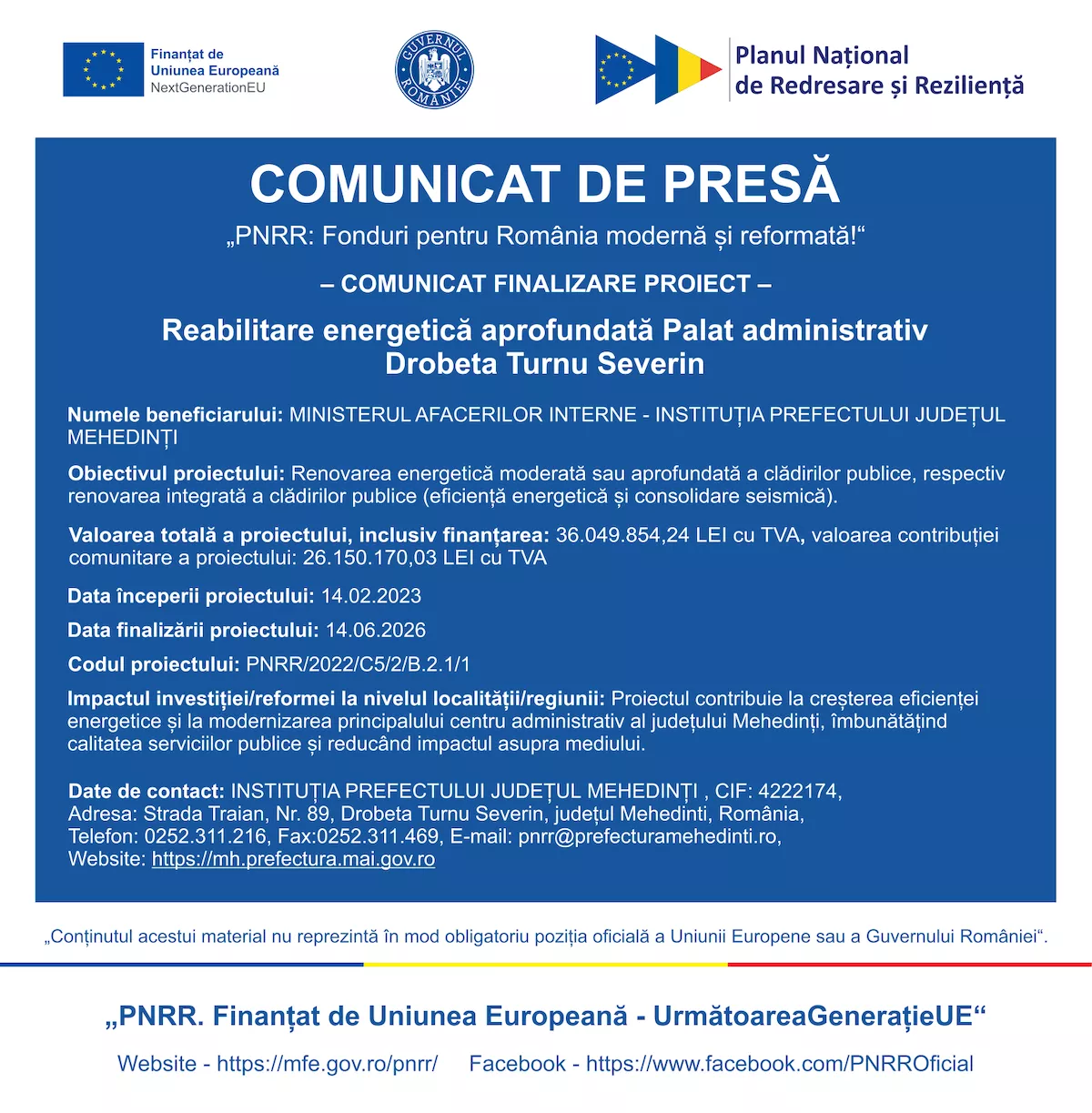 Finanțat de
Uniunea Europeană
NextGenerationEU

GUVERNUL ROMÂNIEI

Planul Național
de Redresare și Reziliență

COMUNICAT DE PRESĂ

„PNRR: Fonduri pentru România modernă și reformată!“

– COMUNICAT FINALIZARE PROIECT –

Reabilitare energetică aprofundată Palat administrativ Drobeta Turnu Severin

Numele beneficiarului: MINISTERUL AFACERILOR INTERNE - INSTITUȚIA PREFECTULUI JUDEȚUL MEHEDINȚI

Obiectivul proiectului: Renovarea energetică moderată sau aprofundată a clădirilor publice, respectiv renovarea integrată a clădirilor publice (eficiență energetică și consolidare seismică).

Valoarea totală a proiectului, inclusiv finanțarea: 36.049.854,24 LEI cu TVA, valoarea contribuției comunitare a proiectului: 26.150.170,03 LEI cu TVA

Data începerii proiectului: 14.02.2023

Data finalizării proiectului: 14.06.2026

Codul proiectului: PNRR/2022/C5/2/B.2.1/1

Impactul investiției/reformei la nivelul localității/regiunii: Proiectul contribuie la creșterea eficienței energetice și la modernizarea principalului centru administrativ al județului Mehedinți, îmbunătățind calitatea serviciilor publice și reducând impactul asupra mediului.

Date de contact: INSTITUȚIA PREFECTULUI JUDEȚUL MEHEDINȚI , CIF: 4222174,
Adresa: Strada Traian, Nr. 89, Drobeta Turnu Severin, județul Mehedinti, România,
Telefon: 0252.311.216, Fax:0252.311.469, E-mail: pnrr@prefecturamehedinti.ro,
Website: https://mh.prefectura.mai.gov.ro

„Conținutul acestui material nu reprezintă în mod obligatoriu poziția oficială a Uniunii Europene sau a Guvernului României“.

„PNRR. Finanțat de Uniunea Europeană - UrmătoareaGenerațieUE“

Website - https://mfe.gov.ro/pnrr/ Facebook - https://www.facebook.com/PNRROficial